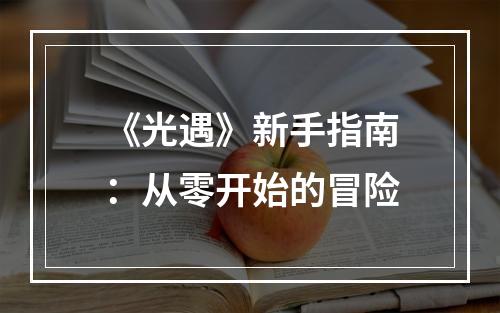 《光遇》新手指南：从零开始的冒险